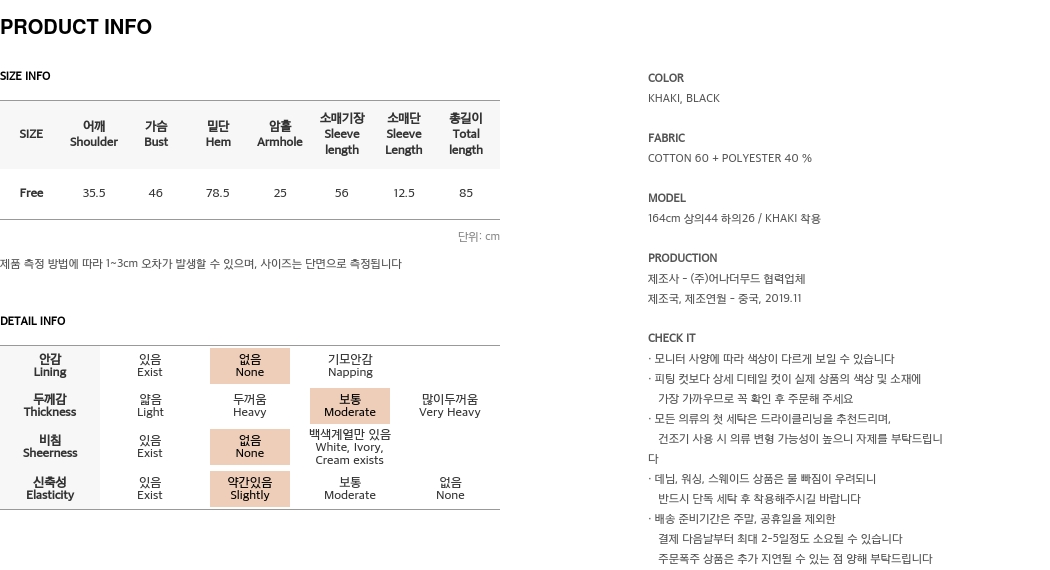 PRODUCT INFO

SIZE INFO

| SIZE | 어깨 Shoulder | 가슴 Bust | 밑단 Hem | 암홀 Armhole | 소매기장 Sleeve length | 소매단 Sleeve Length | 총길이 Total length |
|---|---|---|---|---|---|---|---|
| Free | 35.5 | 46 | 78.5 | 25 | 56 | 12.5 | 85 |

단위: cm

제품 측정 방법에 따라 1~3cm 오차가 발생할 수 있으며, 사이즈는 단면으로 측정됩니다

DETAIL INFO

| 안감 Lining | 있음 Exist | 없음 None | 기모안감 Napping | |
|---|---|---|---|---|
| 두께감 Thickness | 얇음 Light | 두꺼움 Heavy | 보통 Moderate | 많이두꺼움 Very Heavy |
| 비침 Sheerness | 있음 Exist | 없음 None | 백색계열만 있음 White, Ivory, Cream exists | |
| 신축성 Elasticity | 있음 Exist | 약간있음 Slightly | 보통 Moderate | 없음 None |

COLOR
KHAKI, BLACK

FABRIC
COTTON 60 + POLYESTER 40 %

MODEL
164cm 상의44 하의26 / KHAKI 착용

PRODUCTION
제조사 - (주)어나더무드 협력업체
제조국, 제조연월 - 중국, 2019.11

CHECK IT
· 모니터 사양에 따라 색상이 다르게 보일 수 있습니다
· 피팅 컷보다 상세 디테일 컷이 실제 상품의 색상 및 소재에 가장 가까우므로 꼭 확인 후 주문해 주세요
· 모든 의류의 첫 세탁은 드라이클리닝을 추천드리며, 건조기 사용 시 의류 변형 가능성이 높으니 자제를 부탁드립니다
· 데님, 워싱, 스웨이드 상품은 물 빠짐이 우려되니 반드시 단독 세탁 후 착용해주시길 바랍니다
· 배송 준비기간은 주말, 공휴일을 제외한 결제 다음날부터 최대 2~5일정도 소요될 수 있습니다
주문폭주 상품은 추가 지연될 수 있는 점 양해 부탁드립니다